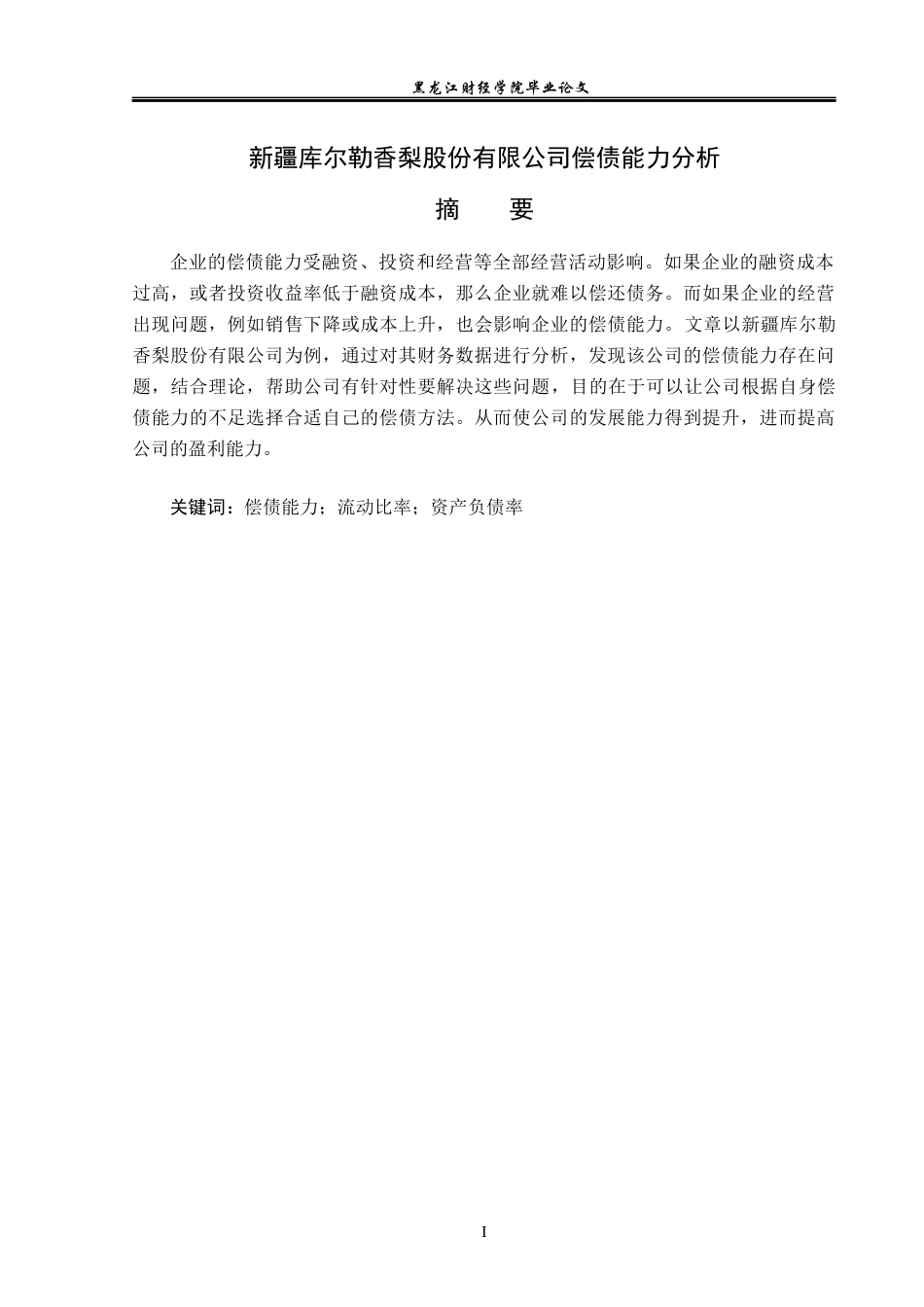 黑龙江财经学院毕业论文

新疆库尔勒香梨股份有限公司偿债能力分析

摘　要

企业的偿债能力受融资、投资和经营等全部经营活动影响。如果企业的融资成本过高，或者投资收益率低于融资成本，那么企业就难以偿还债务。而如果企业的经营出现问题，例如销售下降或成本上升，也会影响企业的偿债能力。文章以新疆库尔勒香梨股份有限公司为例，通过对其财务数据进行分析，发现该公司的偿债能力存在问题，结合理论，帮助公司有针对性要解决这些问题，目的在于可以让公司根据自身偿债能力的不足选择合适自己的偿债方法。从而使公司的发展能力得到提升，进而提高公司的盈利能力。

关键词：偿债能力；流动比率；资产负债率

I